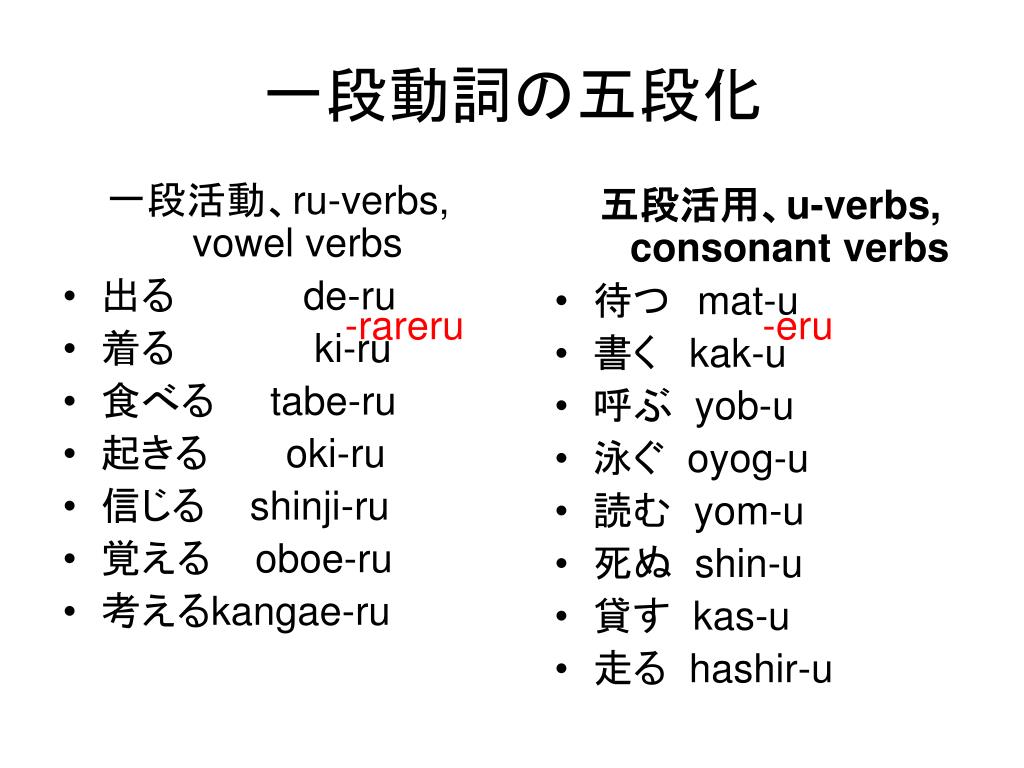 一段動詞の五段化

一段活動、ru-verbs, vowel verbs
• 出る de-ru
-rareru
• 着る ki-ru
• 食べる tabe-ru
• 起きる oki-ru
• 信じる shinji-ru
• 覚える oboe-ru
• 考えるkangae-ru

五段活用、u-verbs, consonant verbs
• 待つ mat-u
-eru
• 書く kak-u
• 呼ぶ yob-u
• 泳ぐ oyog-u
• 読む yom-u
• 死ぬ shin-u
• 貸す kas-u
• 走る hashir-u